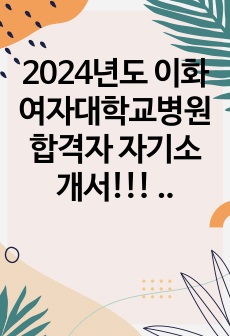 2024년도 이화여자대학교병원 합격자 자기소개서!!! ..